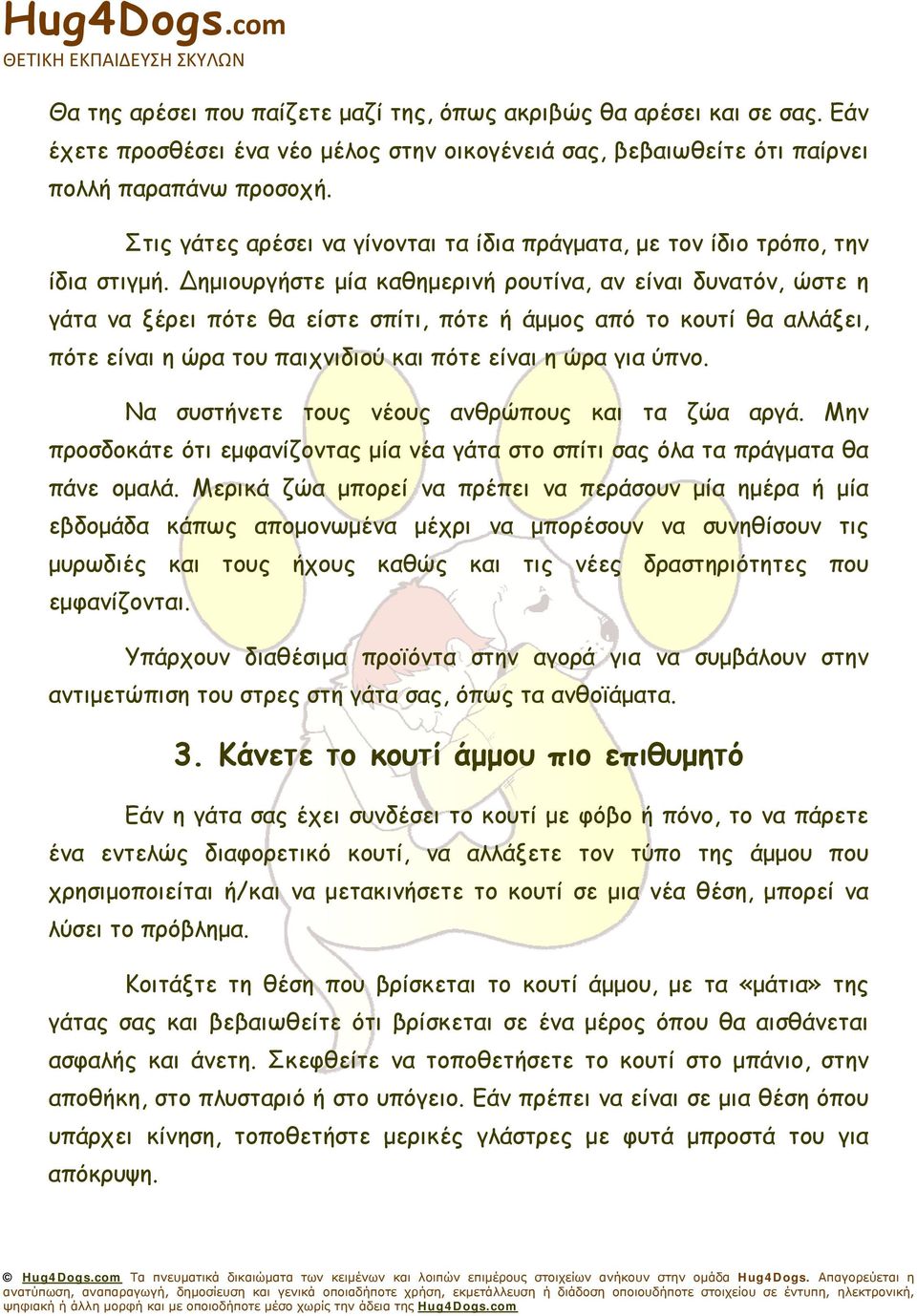 Hug4Dogs.com
ΘΕΤΙΚΗ ΕΚΠΑΙΔΕΥΣΗ ΣΚΥΛΩΝ

Θα της αρέσει που παίζετε μαζί της, όπως ακριβώς θα αρέσει και σε σας. Εάν έχετε προσθέσει ένα νέο μέλος στην οικογένειά σας, βεβαιωθείτε ότι παίρνει πολλή παραπάνω προσοχή.

Στις γάτες αρέσει να γίνονται τα ίδια πράγματα, με τον ίδιο τρόπο, την ίδια στιγμή. Δημιουργήστε μία καθημερινή ρουτίνα, αν είναι δυνατόν, ώστε η γάτα να ξέρει πότε θα είστε σπίτι, πότε ή άμμος από το κουτί θα αλλάξει, πότε είναι η ώρα του παιχνιδιού και πότε είναι η ώρα για ύπνο.

Να συστήνετε τους νέους ανθρώπους και τα ζώα αργά. Μην προσδοκάτε ότι εμφανίζοντας μία νέα γάτα στο σπίτι σας όλα τα πράγματα θα πάνε ομαλά. Μερικά ζώα μπορεί να πρέπει να περάσουν μία ημέρα ή μία εβδομάδα κάπως απομονωμένα μέχρι να μπορέσουν να συνηθίσουν τις μυρωδιές και τους ήχους καθώς και τις νέες δραστηριότητες που εμφανίζονται.

Υπάρχουν διαθέσιμα προϊόντα στην αγορά για να συμβάλουν στην αντιμετώπιση του στρες στη γάτα σας, όπως τα ανθοϊάματα.

3. Κάνετε το κουτί άμμου πιο επιθυμητό

Εάν η γάτα σας έχει συνδέσει το κουτί με φόβο ή πόνο, το να πάρετε ένα εντελώς διαφορετικό κουτί, να αλλάξετε τον τύπο της άμμου που χρησιμοποιείται ή/και να μετακινήσετε το κουτί σε μια νέα θέση, μπορεί να λύσει το πρόβλημα.

Κοιτάξτε τη θέση που βρίσκεται το κουτί άμμου, με τα «μάτια» της γάτας σας και βεβαιωθείτε ότι βρίσκεται σε ένα μέρος όπου θα αισθάνεται ασφαλής και άνετη. Σκεφθείτε να τοποθετήσετε το κουτί στο μπάνιο, στην αποθήκη, στο πλυσταριό ή στο υπόγειο. Εάν πρέπει να είναι σε μια θέση όπου υπάρχει κίνηση, τοποθετήστε μερικές γλάστρες με φυτά μπροστά του για απόκρυψη.

© Hug4Dogs.com Τα πνευματικά δικαιώματα των κειμένων και λοιπών επιμέρους στοιχείων ανήκουν στην ομάδα Hug4Dogs. Απαγορεύεται η ανατύπωση, αναπαραγωγή, δημοσίευση και γενικά οποιαδήποτε χρήση, εκμετάλλευση ή διάδοση οποιουδήποτε στοιχείου σε έντυπη, ηλεκτρονική, ψηφιακή ή άλλη μορφή και με οποιοδήποτε μέσο χωρίς την άδεια της Hug4Dogs.com